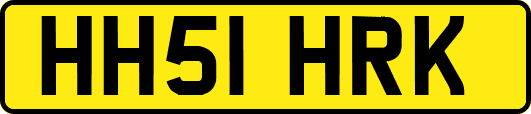 HH51 HRK